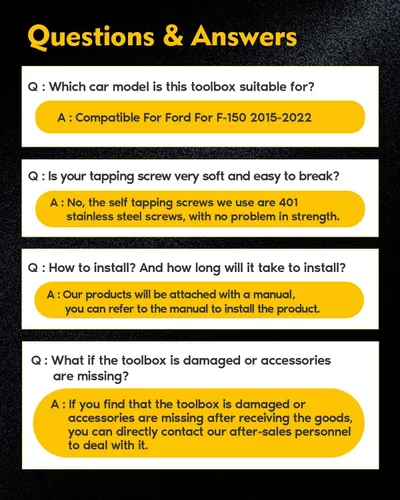 Questions & Answers

Q : Which car model is this toolbox suitable for?

A : Compatible For Ford For F-150 2015-2022

Q : Is your tapping screw very soft and easy to break?

A : No, the self tapping screws we use are 401 stainless steel screws, with no problem in strength.

Q : How to install? And how long will it take to install?

A : Our products will be attached with a manual, you can refer to the manual to install the product.

Q : What if the toolbox is damaged or accessories are missing?

A : If you find that the toolbox is damaged or accessories are missing after receiving the goods, you can directly contact our after-sales personnel to deal with it.